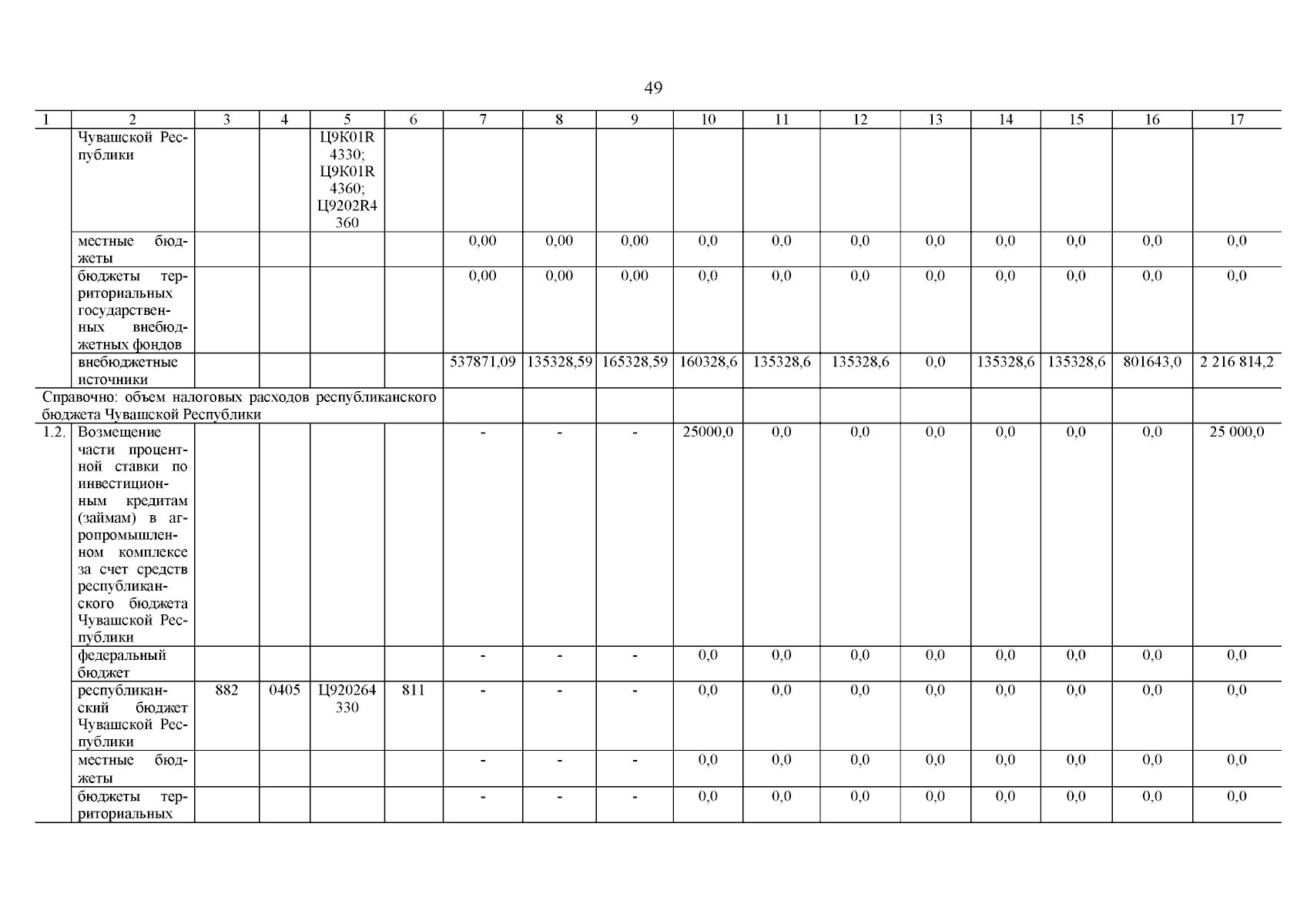 49

| 1 | 2 | 3 | 4 | 5 | 6 | 7 | 8 | 9 | 10 | 11 | 12 | 13 | 14 | 15 | 16 | 17 |
|---|---|---|---|---|---|---|---|---|---|---|---|---|---|---|---|---|
| | Чувашской Республики | | | Ц9К01R 4330; Ц9К01R 4360; Ц9202R4 360 | | | | | | | | | | | | |
| | местные бюджеты | | | | | 0,00 | 0,00 | 0,00 | 0,0 | 0,0 | 0,0 | 0,0 | 0,0 | 0,0 | 0,0 | 0,0 |
| | бюджеты территориальных государственных внебюджетных фондов | | | | | 0,00 | 0,00 | 0,00 | 0,0 | 0,0 | 0,0 | 0,0 | 0,0 | 0,0 | 0,0 | 0,0 |
| | внебюджетные источники | | | | | 537871,09 | 135328,59 | 165328,59 | 160328,6 | 135328,6 | 135328,6 | 0,0 | 135328,6 | 135328,6 | 801643,0 | 2 216 814,2 |
| Справочно: объем налоговых расходов республиканского бюджета Чувашской Республики | | | | | | | | | | | | | | | | |
| 1.2. | Возмещение части процентной ставки по инвестиционным кредитам (займам) в агропромышленном комплексе за счет средств республиканского бюджета Чувашской Республики | | | | | - | - | - | 25000,0 | 0,0 | 0,0 | 0,0 | 0,0 | 0,0 | 0,0 | 25 000,0 |
| | федеральный бюджет | | | | | - | - | - | 0,0 | 0,0 | 0,0 | 0,0 | 0,0 | 0,0 | 0,0 | 0,0 |
| | республиканский бюджет Чувашской Республики | 882 | 0405 | Ц920264 330 | 811 | - | - | - | 0,0 | 0,0 | 0,0 | 0,0 | 0,0 | 0,0 | 0,0 | 0,0 |
| | местные бюджеты | | | | | - | - | - | 0,0 | 0,0 | 0,0 | 0,0 | 0,0 | 0,0 | 0,0 | 0,0 |
| | бюджеты территориальных | | | | | - | - | - | 0,0 | 0,0 | 0,0 | 0,0 | 0,0 | 0,0 | 0,0 | 0,0 |